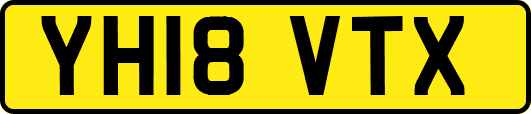 YH18 VTX